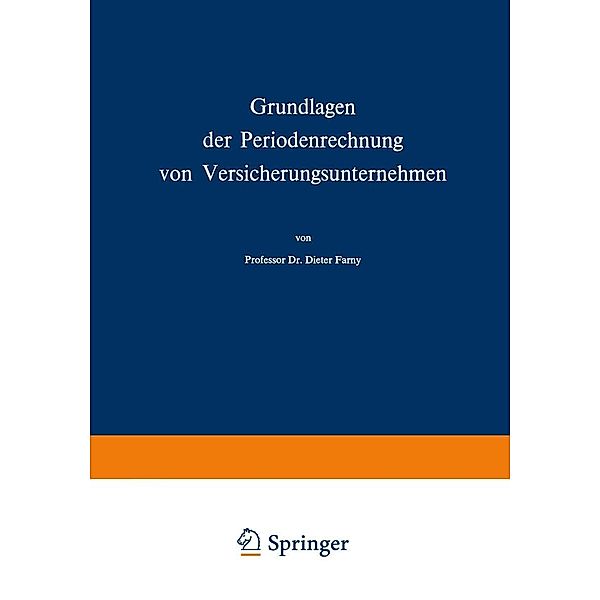 Grundlagen
der Periodenrechnung
von Versicherungsunternehmen

von

Professor Dr. Dieter Farny

Springer